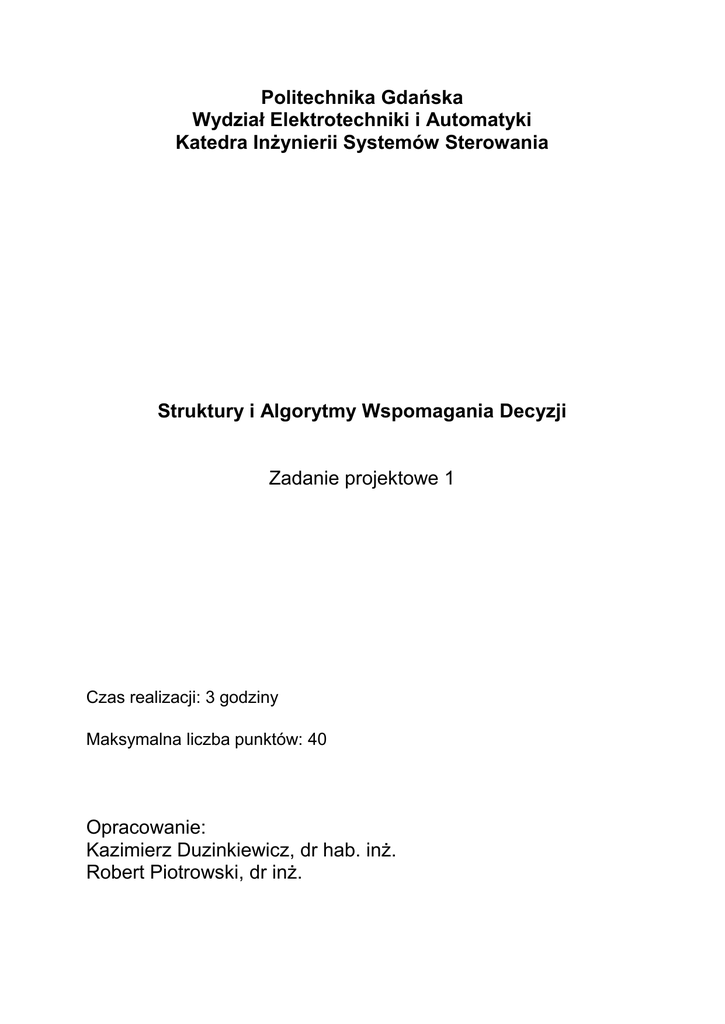 Politechnika Gdańska
Wydział Elektrotechniki i Automatyki
Katedra Inżynierii Systemów Sterowania

Struktury i Algorytmy Wspomagania Decyzji

Zadanie projektowe 1

Czas realizacji: 3 godziny

Maksymalna liczba punktów: 40

Opracowanie:
Kazimierz Duzinkiewicz, dr hab. inż.
Robert Piotrowski, dr inż.